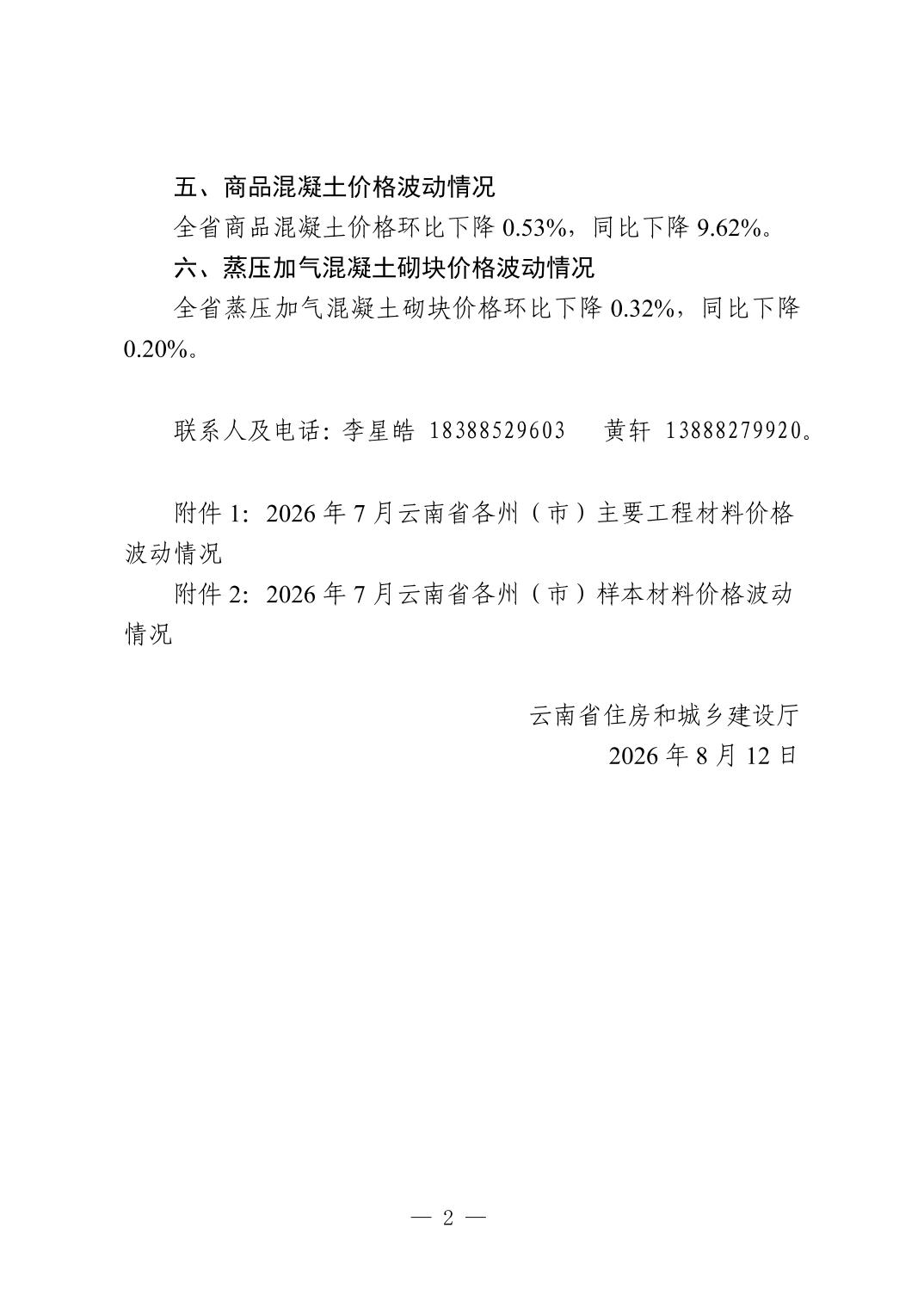 五、商品混凝土价格波动情况

全省商品混凝土价格环比下降 0.53%，同比下降 9.62%。

六、蒸压加气混凝土砌块价格波动情况

全省蒸压加气混凝土砌块价格环比下降 0.32%，同比下降 0.20%。

联系人及电话：李星皓 18388529603　黄轩 13888279920。

附件 1：2026 年 7 月云南省各州（市）主要工程材料价格波动情况

附件 2：2026 年 7 月云南省各州（市）样本材料价格波动情况

云南省住房和城乡建设厅
2026 年 8 月 12 日

— 2 —